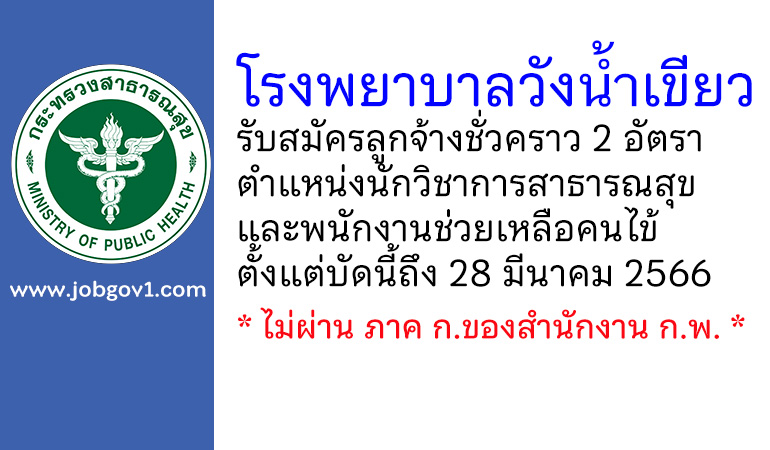 กระทรวงสาธารณสุข
MINISTRY OF PUBLIC HEALTH

www.jobgov1.com

โรงพยาบาลวังน้ำเขียว

รับสมัครลูกจ้างชั่วคราว 2 อัตรา ตำแหน่งนักวิชาการสาธารณสุข และพนักงานช่วยเหลือคนไข้ ตั้งแต่บัดนี้ถึง 28 มีนาคม 2566

* ไม่ผ่าน ภาค ก.ของสำนักงาน ก.พ. *